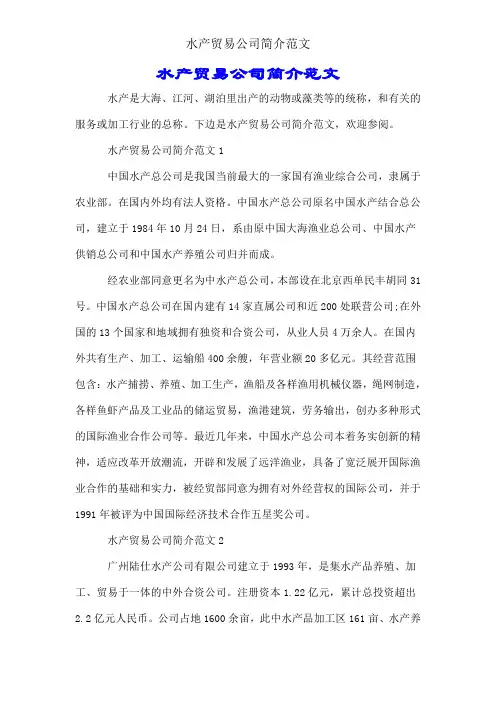 水产贸易公司简介范文

水产贸易公司简介范文

水产是大海、江河、湖泊里出产的动物或藻类等的统称，和有关的服务或加工行业的总称。下边是水产贸易公司简介范文，欢迎参阅。

水产贸易公司简介范文 1

中国水产总公司是我国当前最大的一家国有渔业综合公司，隶属于农业部。在国内外均有法人资格。中国水产总公司原名中国水产结合总公司，建立于 1984 年 10 月 24 日，系由原中国大海渔业总公司、中国水产供销总公司和中国水产养殖公司归并而成。

经农业部同意更名为中水产总公司，本部设在北京西单民丰胡同 31 号。中国水产总公司在国内建有 14 家直属公司和近 200 处联营公司;在外国的 13 个国家和地域拥有独资和合资公司，从业人员 4 万余人。在国内外共有生产、加工、运输船 400 余艘，年营业额 20 多亿元。其经营范围包含：水产捕捞、养殖、加工生产，渔船及各样渔用机械仪器，绳网制造，各样鱼虾产品及工业品的储运贸易，渔港建筑，劳务输出，创办多种形式的国际渔业合作公司等。最近几年来，中国水产总公司本着务实创新的精神，适应改革开放潮流，开辟和发展了远洋渔业，具备了宽泛展开国际渔业合作的基础和实力，被经贸部同意为拥有对外经营权的国际公司，并于 1991 年被评为中国国际经济技术合作五星奖公司。

水产贸易公司简介范文 2

广州陆仕水产公司有限公司建立于 1993 年，是集水产品养殖、加工、贸易于一体的中外合资公司。注册资本 1.22 亿元，累计总投资超出 2.2 亿元人民币。公司占地 1600 余亩，此中水产品加工区 161 亩、水产养